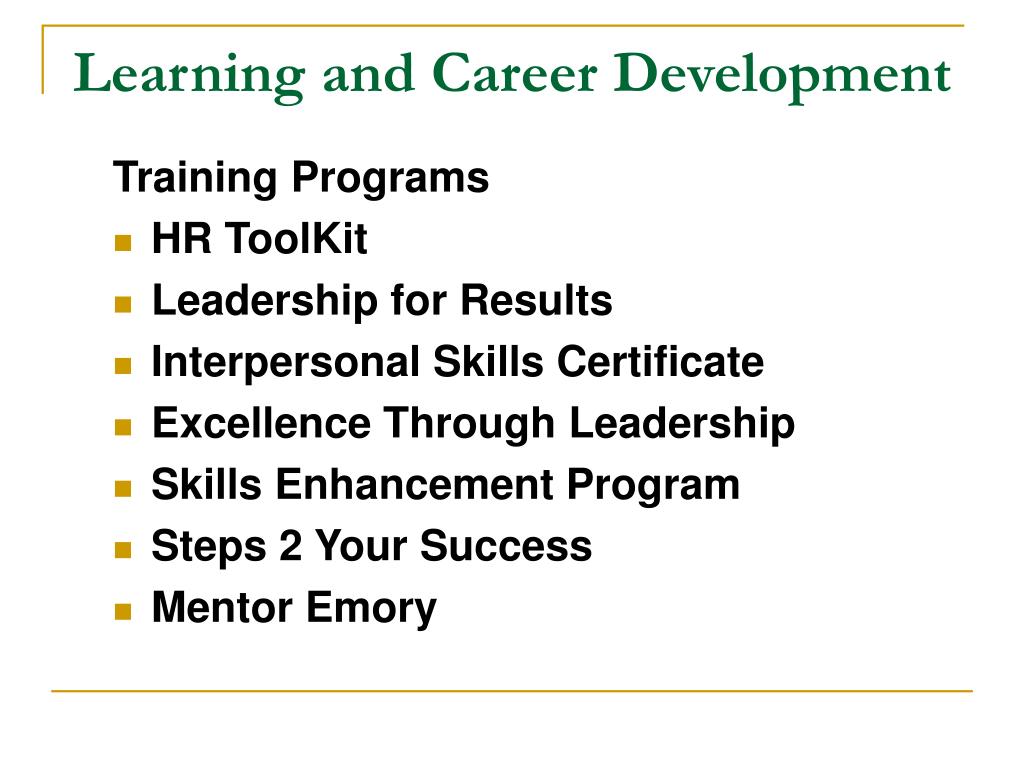 Learning and Career Development

Training Programs

- HR ToolKit
- Leadership for Results
- Interpersonal Skills Certificate
- Excellence Through Leadership
- Skills Enhancement Program
- Steps 2 Your Success
- Mentor Emory